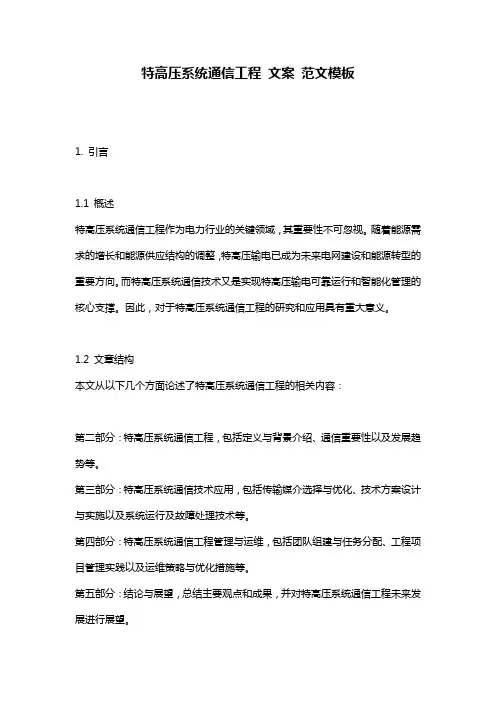 特高压系统通信工程 文案 范文模板

1. 引言

1.1 概述
特高压系统通信工程作为电力行业的关键领域，其重要性不可忽视。随着能源需求的增长和能源供应结构的调整，特高压输电已成为未来电网建设和能源转型的重要方向。而特高压系统通信技术又是实现特高压输电可靠运行和智能化管理的核心支撑。因此，对于特高压系统通信工程的研究和应用具有重大意义。

1.2 文章结构
本文从以下几个方面论述了特高压系统通信工程的相关内容：

第二部分：特高压系统通信工程，包括定义与背景介绍、通信重要性以及发展趋势等。
第三部分：特高压系统通信技术应用，包括传输媒介选择与优化、技术方案设计与实施以及系统运行及故障处理技术等。
第四部分：特高压系统通信工程管理与运维，包括团队组建与任务分配、工程项目管理实践以及运维策略与优化措施等。
第五部分：结论与展望，总结主要观点和成果，并对特高压系统通信工程未来发展进行展望。